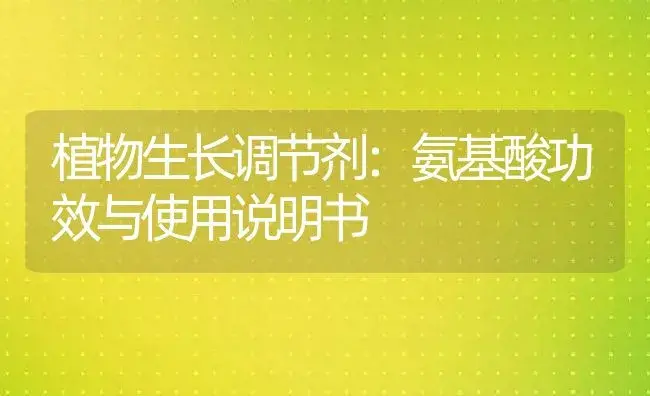 植物生长调节剂：氨基酸功效与使用说明书